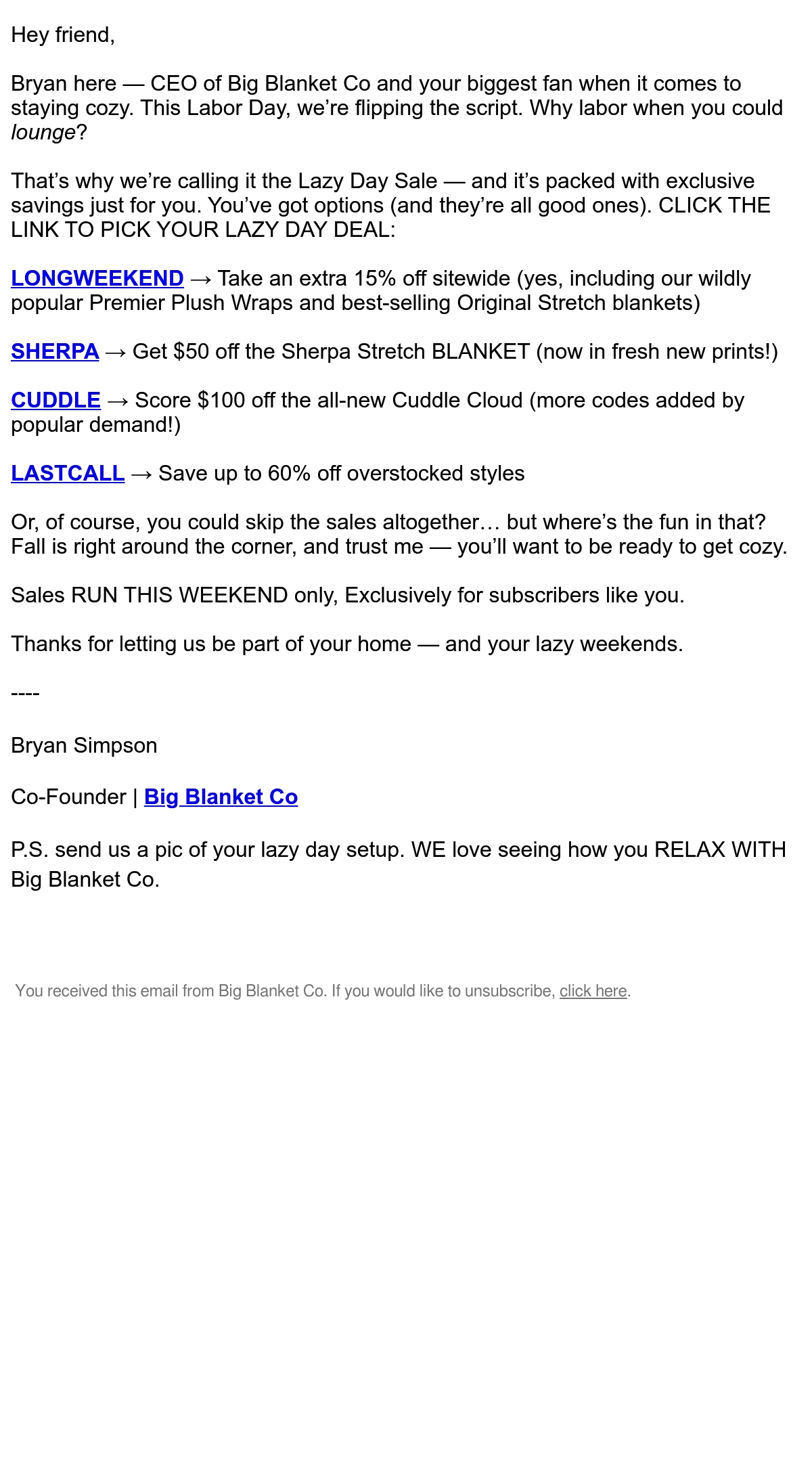 Hey friend,

Bryan here — CEO of Big Blanket Co and your biggest fan when it comes to staying cozy. This Labor Day, we're flipping the script. Why labor when you could lounge?

That's why we're calling it the Lazy Day Sale — and it's packed with exclusive savings just for you. You've got options (and they're all good ones). CLICK THE LINK TO PICK YOUR LAZY DAY DEAL:

LONGWEEKEND → Take an extra 15% off sitewide (yes, including our wildly popular Premier Plush Wraps and best-selling Original Stretch blankets)

SHERPA → Get $50 off the Sherpa Stretch BLANKET (now in fresh new prints!)

CUDDLE → Score $100 off the all-new Cuddle Cloud (more codes added by popular demand!)

LASTCALL → Save up to 60% off overstocked styles

Or, of course, you could skip the sales altogether… but where's the fun in that? Fall is right around the corner, and trust me — you'll want to be ready to get cozy.

Sales RUN THIS WEEKEND only, Exclusively for subscribers like you.

Thanks for letting us be part of your home — and your lazy weekends.

----

Bryan Simpson

Co-Founder | Big Blanket Co

P.S. send us a pic of your lazy day setup. WE love seeing how you RELAX WITH Big Blanket Co.

You received this email from Big Blanket Co. If you would like to unsubscribe, click here.